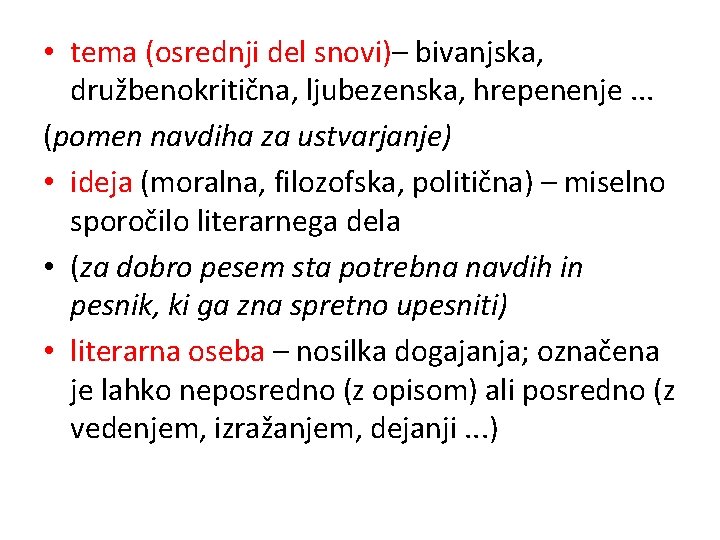 • tema (osrednji del snovi)– bivanjska, družbenokritična, ljubezenska, hrepenenje ...

(pomen navdiha za ustvarjanje)

• ideja (moralna, filozofska, politična) – miselno sporočilo literarnega dela

• (za dobro pesem sta potrebna navdih in pesnik, ki ga zna spretno upesniti)

• literarna oseba – nosilka dogajanja; označena je lahko neposredno (z opisom) ali posredno (z vedenjem, izražanjem, dejanji ...)